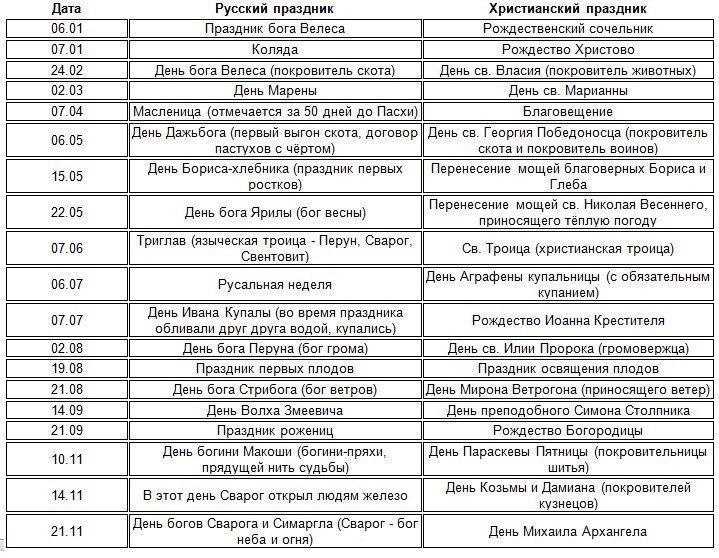 | Дата | Русский праздник | Христианский праздник |
|---|---|---|
| 06.01 | Праздник бога Велеса | Рождественский сочельник |
| 07.01 | Коляда | Рождество Христово |
| 24.02 | День бога Велеса (покровитель скота) | День св. Власия (покровитель животных) |
| 02.03 | День Марены | День св. Марианны |
| 07.04 | Масленица (отмечается за 50 дней до Пасхи) | Благовещение |
| 06.05 | День Дажьбога (первый выгон скота, договор пастухов с чёртом) | День св. Георгия Победоносца (покровитель скота и покровитель воинов) |
| 15.05 | День Бориса-хлебника (праздник первых ростков) | Перенесение мощей благоверных Бориса и Глеба |
| 22.05 | День бога Ярилы (бог весны) | Перенесение мощей св. Николая Весеннего, приносящего тёплую погоду |
| 07.06 | Триглав (языческая троица - Перун, Сварог, Свентовит) | Св. Троица (христианская троица) |
| 06.07 | Русальная неделя | День Аграфены купальницы (с обязательным купанием) |
| 07.07 | День Ивана Купалы (во время праздника обливали друг друга водой, купались) | Рождество Иоанна Крестителя |
| 02.08 | День бога Перуна (бог грома) | День св. Илии Пророка (громовержца) |
| 19.08 | Праздник первых плодов | Праздник освящения плодов |
| 21.08 | День бога Стрибога (бог ветров) | День Мирона Ветрогона (приносящего ветер) |
| 14.09 | День Волха Змеевича | День преподобного Симона Столпника |
| 21.09 | Праздник рожениц | Рождество Богородицы |
| 10.11 | День богини Макоши (богини-пряхи, прядущей нить судьбы) | День Параскевы Пятницы (покровительницы шитья) |
| 14.11 | В этот день Сварог открыл людям железо | День Козьмы и Дамиана (покровителей кузнецов) |
| 21.11 | День богов Сварога и Симаргла (Сварог - бог неба и огня) | День Михаила Архангела |